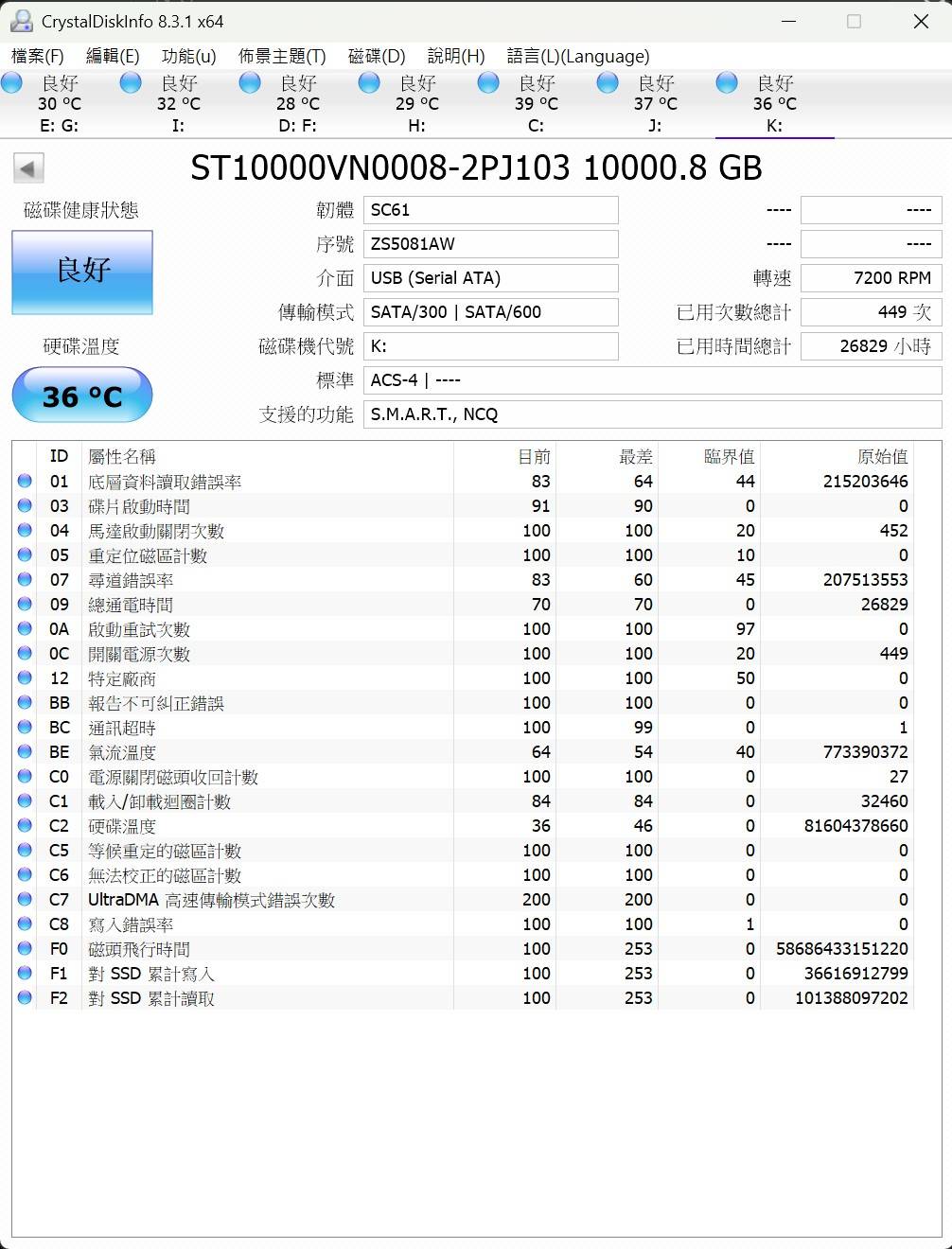 CrystalDiskInfo 8.3.1 x64

檔案(F) 編輯(E) 功能(u) 佈景主題(T) 磁碟(D) 說明(H) 語言(L)(Language)

良好 30 °C E: G:
良好 32 °C I:
良好 28 °C D: F:
良好 29 °C H:
良好 39 °C C:
良好 37 °C J:
良好 36 °C K:

ST10000VN0008-2PJ103 10000.8 GB

磁碟健康狀態
良好
硬碟溫度
36 °C

韌體 SC61
序號 ZS5081AW
介面 USB (Serial ATA)
傳輸模式 SATA/300 | SATA/600
磁碟機代號 K:
標準 ACS-4 | ----
支援的功能 S.M.A.R.T., NCQ

---- ----
---- ----
轉速 7200 RPM
已用次數總計 449 次
已用時間總計 26829 小時

| ID | 屬性名稱 | 目前 | 最差 | 臨界值 | 原始值 |
|---|---|---|---|---|---|
| 01 | 底層資料讀取錯誤率 | 83 | 64 | 44 | 215203646 |
| 03 | 碟片啟動時間 | 91 | 90 | 0 | 0 |
| 04 | 馬達啟動關閉次數 | 100 | 100 | 20 | 452 |
| 05 | 重定位磁區計數 | 100 | 100 | 10 | 0 |
| 07 | 尋道錯誤率 | 83 | 60 | 45 | 207513553 |
| 09 | 總通電時間 | 70 | 70 | 0 | 26829 |
| 0A | 啟動重試次數 | 100 | 100 | 97 | 0 |
| 0C | 開關電源次數 | 100 | 100 | 20 | 449 |
| 12 | 特定廠商 | 100 | 100 | 50 | 0 |
| BB | 報告不可糾正錯誤 | 100 | 100 | 0 | 0 |
| BC | 通訊超時 | 100 | 99 | 0 | 1 |
| BE | 氣流溫度 | 64 | 54 | 40 | 773390372 |
| C0 | 電源關閉磁頭收回計數 | 100 | 100 | 0 | 27 |
| C1 | 載入/卸載迴圈計數 | 84 | 84 | 0 | 32460 |
| C2 | 硬碟溫度 | 36 | 46 | 0 | 81604378660 |
| C5 | 等候重定的磁區計數 | 100 | 100 | 0 | 0 |
| C6 | 無法校正的磁區計數 | 100 | 100 | 0 | 0 |
| C7 | UltraDMA 高速傳輸模式錯誤次數 | 200 | 200 | 0 | 0 |
| C8 | 寫入錯誤率 | 100 | 100 | 1 | 0 |
| F0 | 磁頭飛行時間 | 100 | 253 | 0 | 58686433151220 |
| F1 | 對 SSD 累計寫入 | 100 | 253 | 0 | 36616912799 |
| F2 | 對 SSD 累計讀取 | 100 | 253 | 0 | 101388097202 |